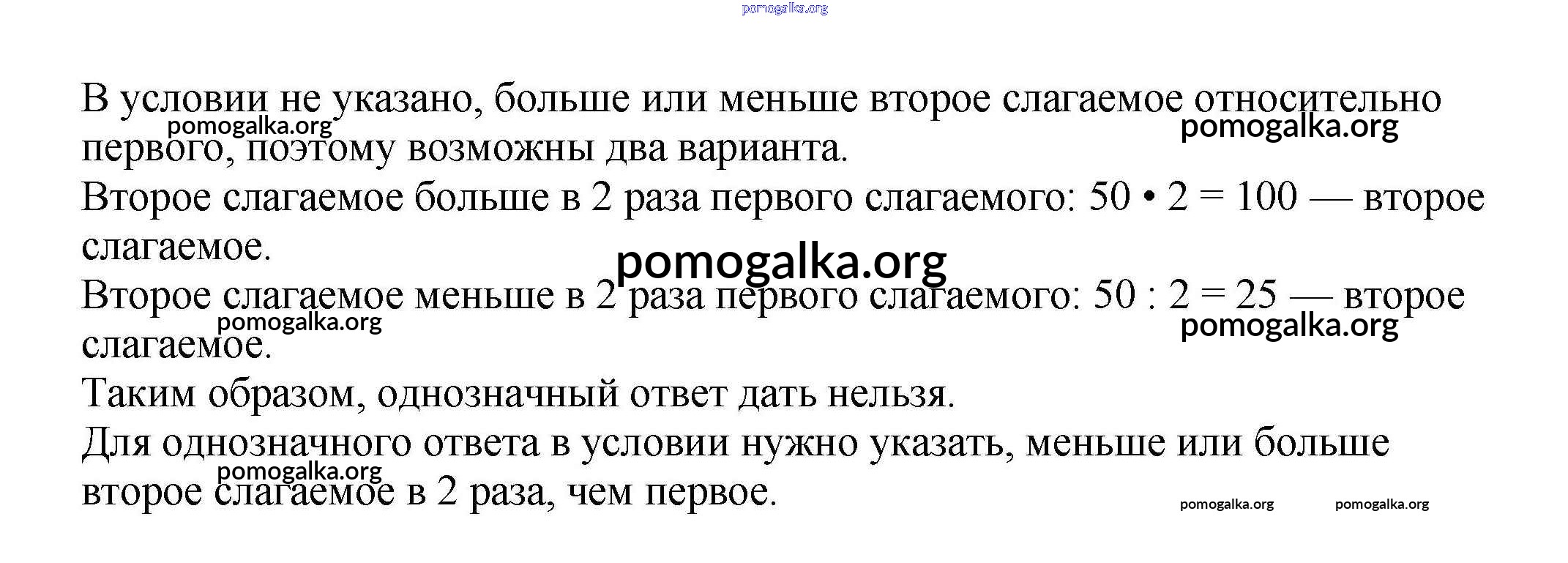 pomogalka.org

В условии не указано, больше или меньше второе слагаемое относительно первого, поэтому возможны два варианта.

pomogalka.org pomogalka.org

Второе слагаемое больше в 2 раза первого слагаемого: $50 \cdot 2 = 100$ — второе слагаемое.

pomogalka.org

Второе слагаемое меньше в 2 раза первого слагаемого: $50 : 2 = 25$ — второе слагаемое.

pomogalka.org pomogalka.org

Таким образом, однозначный ответ дать нельзя.

Для однозначного ответа в условии нужно указать, меньше или больше второе слагаемое в 2 раза, чем первое.

pomogalka.org pomogalka.org pomogalka.org